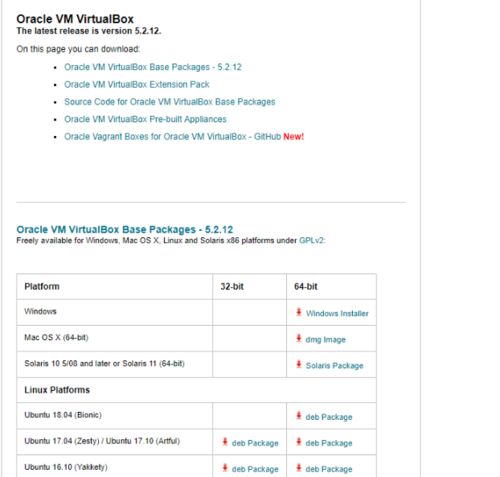 Oracle VM VirtualBox
The latest release is version 5.2.12.

On this page you can download:

- Oracle VM VirtualBox Base Packages - 5.2.12
- Oracle VM VirtualBox Extension Pack
- Source Code for Oracle VM VirtualBox Base Packages
- Oracle VM VirtualBox Pre-built Appliances
- Oracle Vagrant Boxes for Oracle VM VirtualBox - GitHub New!

Oracle VM VirtualBox Base Packages - 5.2.12
Freely available for Windows, Mac OS X, Linux and Solaris x86 platforms under GPLv2:

| Platform | 32-bit | 64-bit |
|---|---|---|
| Windows | | Windows Installer |
| Mac OS X (64-bit) | | dmg Image |
| Solaris 10 5/08 and later or Solaris 11 (64-bit) | | Solaris Package |
| Linux Platforms | | |
| Ubuntu 18.04 (Bionic) | | deb Package |
| Ubuntu 17.04 (Zesty) / Ubuntu 17.10 (Artful) | deb Package | deb Package |
| Ubuntu 16.10 (Yakkety) | deb Package | deb Package |